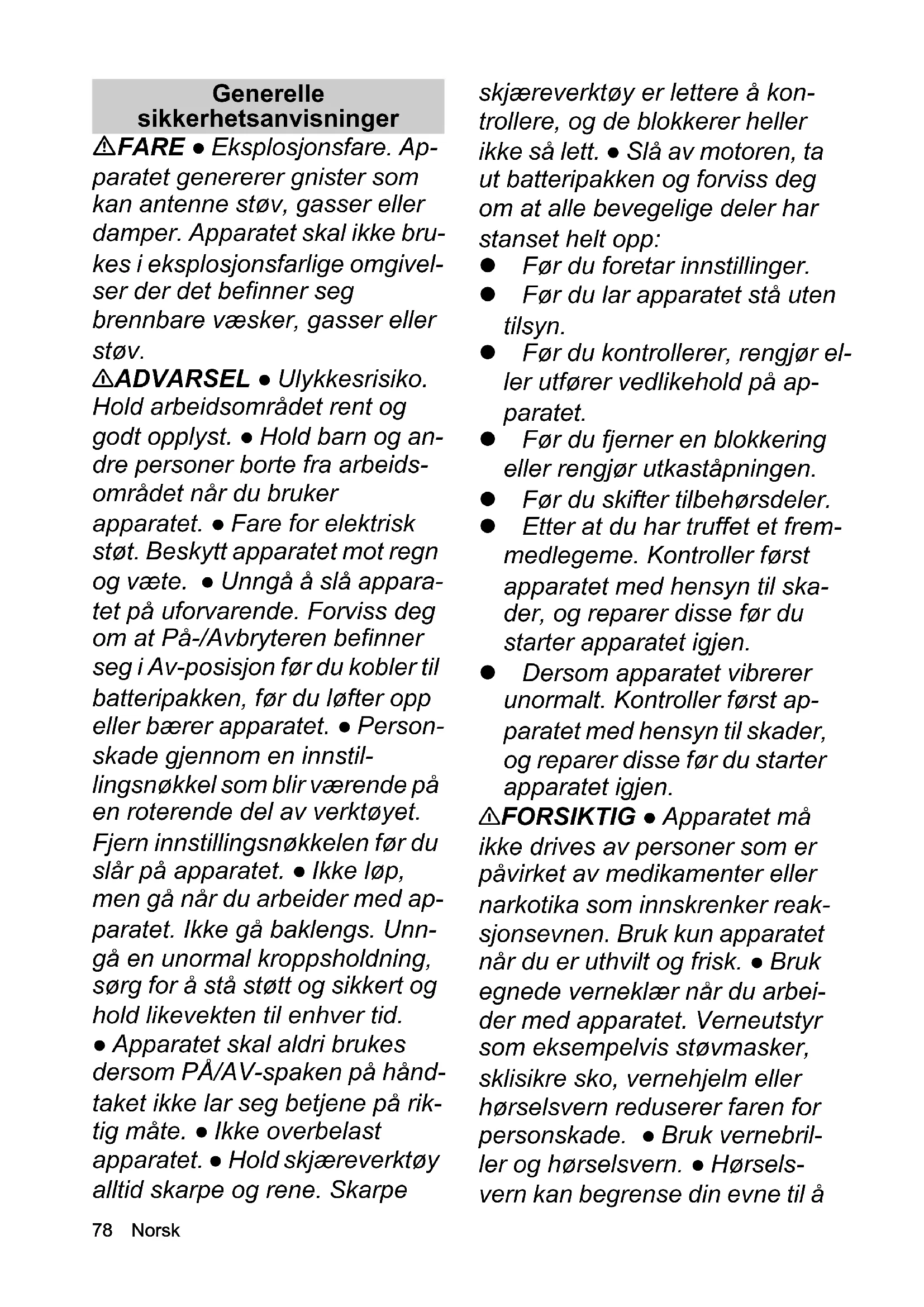 Generelle sikkerhetsanvisninger

⚠FARE ● Eksplosjonsfare. Apparatet genererer gnister som kan antenne støv, gasser eller damper. Apparatet skal ikke brukes i eksplosjonsfarlige omgivelser der det befinner seg brennbare væsker, gasser eller støv.

⚠ADVARSEL ● Ulykkesrisiko. Hold arbeidsområdet rent og godt opplyst. ● Hold barn og andre personer borte fra arbeidsområdet når du bruker apparatet. ● Fare for elektrisk støt. Beskytt apparatet mot regn og væte. ● Unngå å slå apparatet på uforvarende. Forviss deg om at På-/Avbryteren befinner seg i Av-posisjon før du kobler til batteripakken, før du løfter opp eller bærer apparatet. ● Personskade gjennom en innstillingsnøkkel som blir værende på en roterende del av verktøyet. Fjern innstillingsnøkkelen før du slår på apparatet. ● Ikke løp, men gå når du arbeider med apparatet. Ikke gå baklengs. Unngå en unormal kroppsholdning, sørg for å stå støtt og sikkert og hold likevekten til enhver tid. ● Apparatet skal aldri brukes dersom PÅ/AV-spaken på håndtaket ikke lar seg betjene på riktig måte. ● Ikke overbelast apparatet. ● Hold skjæreverktøy alltid skarpe og rene. Skarpe skjæreverktøy er lettere å kontrollere, og de blokkerer heller ikke så lett. ● Slå av motoren, ta ut batteripakken og forviss deg om at alle bevegelige deler har stanset helt opp:

● Før du foretar innstillinger.
● Før du lar apparatet stå uten tilsyn.
● Før du kontrollerer, rengjør eller utfører vedlikehold på apparatet.
● Før du fjerner en blokkering eller rengjør utkaståpningen.
● Før du skifter tilbehørsdeler.
● Etter at du har truffet et fremmedlegeme. Kontroller først apparatet med hensyn til skader, og reparer disse før du starter apparatet igjen.
● Dersom apparatet vibrerer unormalt. Kontroller først apparatet med hensyn til skader, og reparer disse før du starter apparatet igjen.

⚠FORSIKTIG ● Apparatet må ikke drives av personer som er påvirket av medikamenter eller narkotika som innskrenker reaksjonsevnen. Bruk kun apparatet når du er uthvilt og frisk. ● Bruk egnede verneklær når du arbeider med apparatet. Verneutstyr som eksempelvis støvmasker, sklisikre sko, vernehjelm eller hørselsvern reduserer faren for personskade. ● Bruk vernebriller og hørselsvern. ● Hørselsvern kan begrense din evne til å

78 Norsk